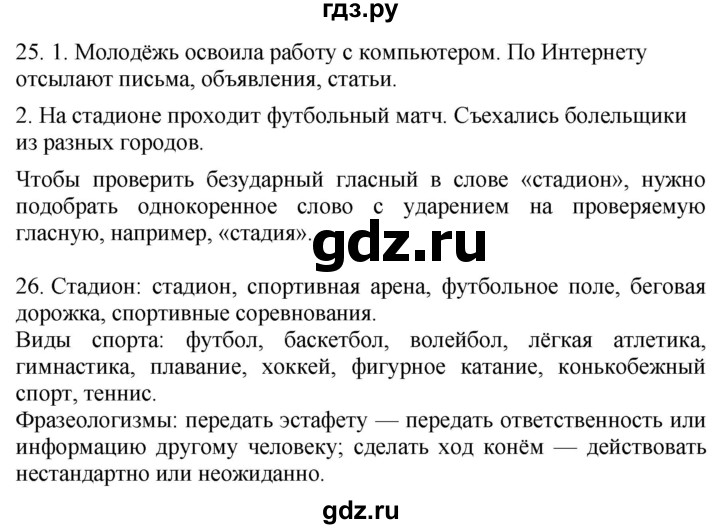 гдз.ру

25. 1. Молодёжь освоила работу с компьютером. По Интернету отсылают письма, объявления, статьи.

2. На стадионе проходит футбольный матч. Съехались болельщики из разных городов.

Чтобы проверить безударный гласный в слове «стадион», нужно подобрать однокоренное слово с ударением на проверяемую гласную, например, «стадия».

gdz.ru

26. Стадион: стадион, спортивная арена, футбольное поле, беговая дорожка, спортивные соревнования.
Виды спорта: футбол, баскетбол, волейбол, лёгкая атлетика, гимнастика, плавание, хоккей, фигурное катание, конькобежный спорт, теннис.
Фразеологизмы: передать эстафету — передать ответственность или информацию другому человеку; сделать ход конём — действовать нестандартно или неожиданно.

gdz.ru